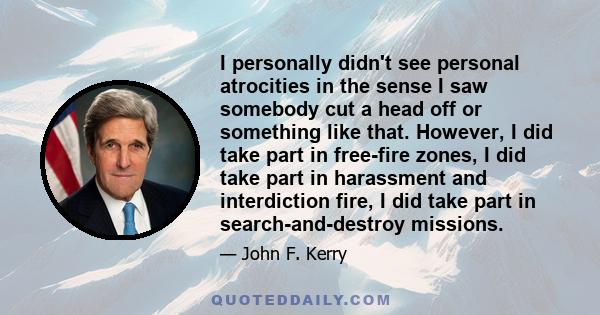 I personally didn't see personal atrocities in the sense I saw somebody cut a head off or something like that. However, I did take part in free-fire zones, I did take part in harassment and interdiction fire, I did take part in search-and-destroy missions.

— John F. Kerry

QUOTEDDAILY.COM